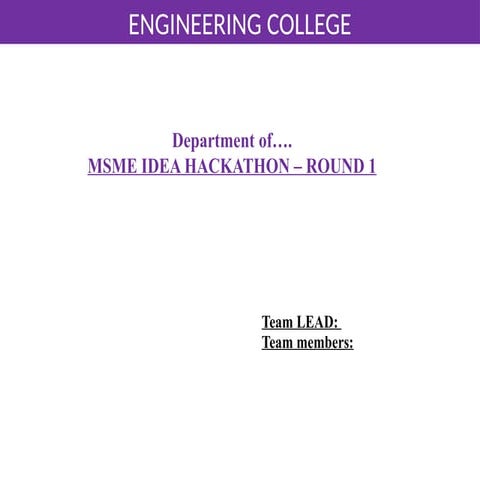 ENGINEERING COLLEGE

Department of….
MSME IDEA HACKATHON – ROUND 1

Team LEAD:
Team members: